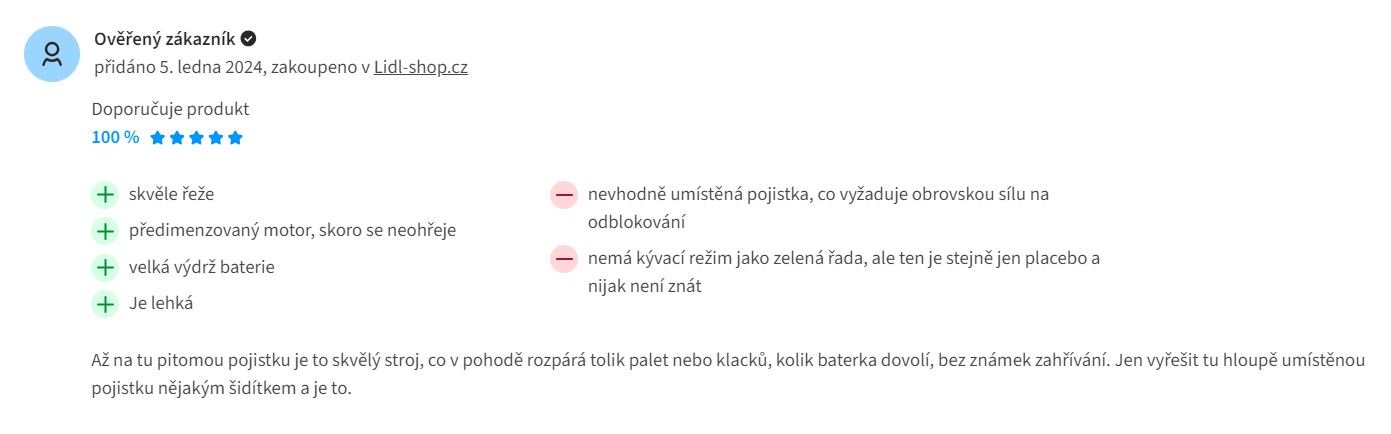 Ověřený zákazník
přidáno 5. ledna 2024, zakoupeno v Lidl-shop.cz

Doporučuje produkt
100 %

skvěle řeže
předimenzovaný motor, skoro se neohřeje
velká výdrž baterie
Je lehká

nevhodně umístěná pojistka, co vyžaduje obrovskou sílu na odblokování
nemá kývací režim jako zelená řada, ale ten je stejně jen placebo a nijak není znát

Až na tu pitomou pojistku je to skvělý stroj, co v pohodě rozpárá tolik palet nebo klacků, kolik baterka dovolí, bez známek zahřívání. Jen vyřešit tu hloupě umístěnou pojistku nějakým šidítkem a je to.